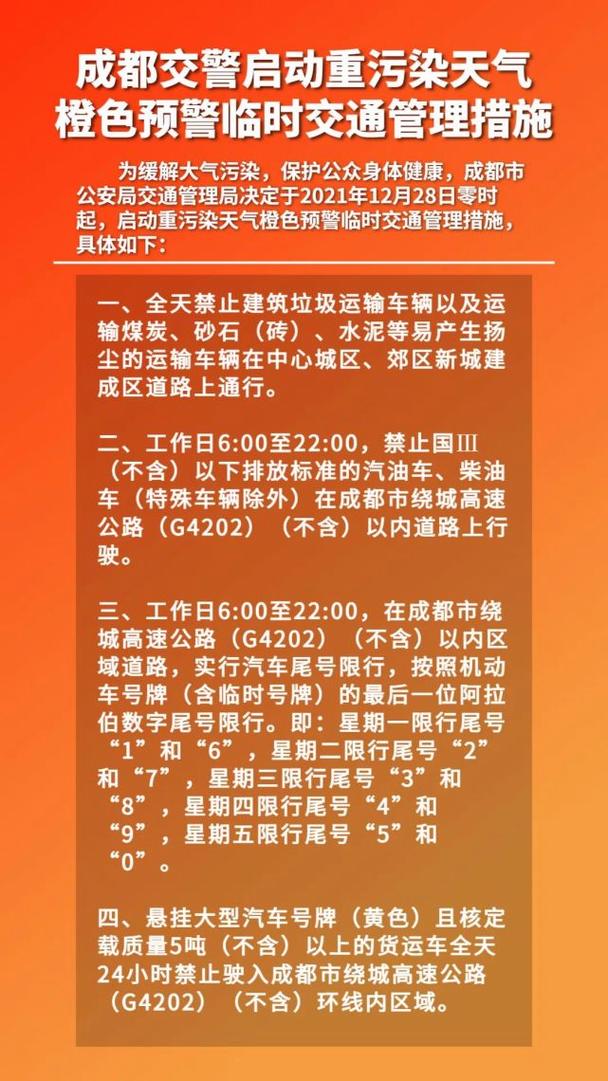 成都交警启动重污染天气橙色预警临时交通管理措施

为缓解大气污染，保护公众身体健康，成都市公安局交通管理局决定于2021年12月28日零时起，启动重污染天气橙色预警临时交通管理措施，具体如下：

一、全天禁止建筑垃圾运输车辆以及运输煤炭、砂石（砖）、水泥等易产生扬尘的运输车辆在中心城区、郊区新城建成区道路上通行。

二、工作日6:00至22:00，禁止国Ⅲ（不含）以下排放标准的汽油车、柴油车（特殊车辆除外）在成都市绕城高速公路（G4202）（不含）以内道路上行驶。

三、工作日6:00至22:00，在成都市绕城高速公路（G4202）（不含）以内区域道路，实行汽车尾号限行，按照机动车号牌（含临时号牌）的最后一位阿拉伯数字尾号限行。即：星期一限行尾号“1”和“6”，星期二限行尾号“2”和“7”，星期三限行尾号“3”和“8”，星期四限行尾号“4”和“9”，星期五限行尾号“5”和“0”。

四、悬挂大型汽车号牌（黄色）且核定载质量5吨（不含）以上的货运车全天24小时禁止驶入成都市绕城高速公路（G4202）（不含）环线内区域。